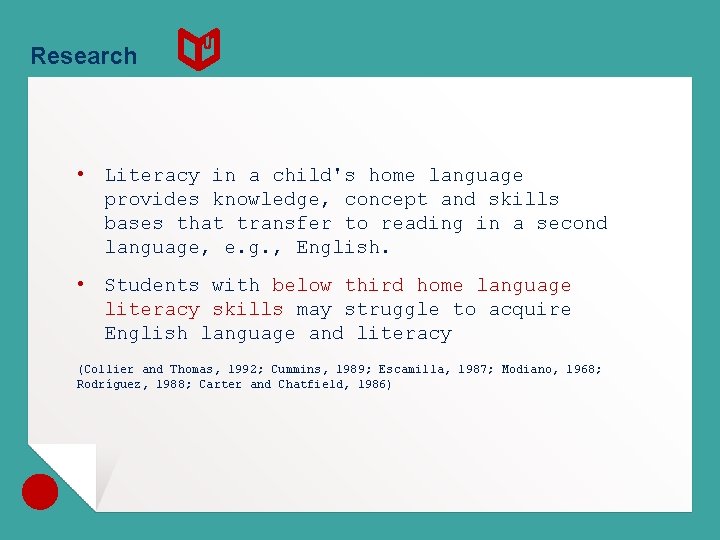 Research

• Literacy in a child's home language provides knowledge, concept and skills bases that transfer to reading in a second language, e.g., English.

• Students with below third home language literacy skills may struggle to acquire English language and literacy

(Collier and Thomas, 1992; Cummins, 1989; Escamilla, 1987; Modiano, 1968; Rodríguez, 1988; Carter and Chatfield, 1986)